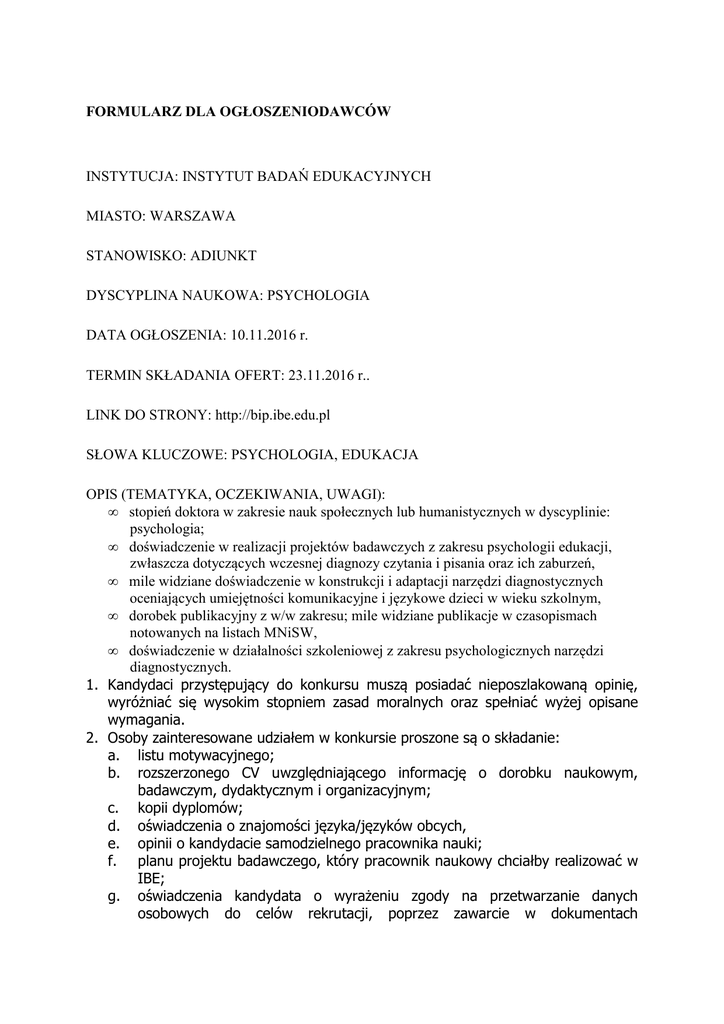 FORMULARZ DLA OGŁOSZENIODAWCÓW

INSTYTUCJA: INSTYTUT BADAŃ EDUKACYJNYCH

MIASTO: WARSZAWA

STANOWISKO: ADIUNKT

DYSCYPLINA NAUKOWA: PSYCHOLOGIA

DATA OGŁOSZENIA: 10.11.2016 r.

TERMIN SKŁADANIA OFERT: 23.11.2016 r..

LINK DO STRONY: http://bip.ibe.edu.pl

SŁOWA KLUCZOWE: PSYCHOLOGIA, EDUKACJA

OPIS (TEMATYKA, OCZEKIWANIA, UWAGI):
∞ stopień doktora w zakresie nauk społecznych lub humanistycznych w dyscyplinie: psychologia;
∞ doświadczenie w realizacji projektów badawczych z zakresu psychologii edukacji, zwłaszcza dotyczących wczesnej diagnozy czytania i pisania oraz ich zaburzeń,
∞ mile widziane doświadczenie w konstrukcji i adaptacji narzędzi diagnostycznych oceniających umiejętności komunikacyjne i językowe dzieci w wieku szkolnym,
∞ dorobek publikacyjny z w/w zakresu; mile widziane publikacje w czasopismach notowanych na listach MNiSW,
∞ doświadczenie w działalności szkoleniowej z zakresu psychologicznych narzędzi diagnostycznych.
1. Kandydaci przystępujący do konkursu muszą posiadać nieposzlakowaną opinię, wyróżniać się wysokim stopniem zasad moralnych oraz spełniać wyżej opisane wymagania.
2. Osoby zainteresowane udziałem w konkursie proszone są o składanie:
a. listu motywacyjnego;
b. rozszerzonego CV uwzględniającego informację o dorobku naukowym, badawczym, dydaktycznym i organizacyjnym;
c. kopii dyplomów;
d. oświadczenia o znajomości języka/języków obcych,
e. opinii o kandydacie samodzielnego pracownika nauki;
f. planu projektu badawczego, który pracownik naukowy chciałby realizować w IBE;
g. oświadczenia kandydata o wyrażeniu zgody na przetwarzanie danych osobowych do celów rekrutacji, poprzez zawarcie w dokumentach